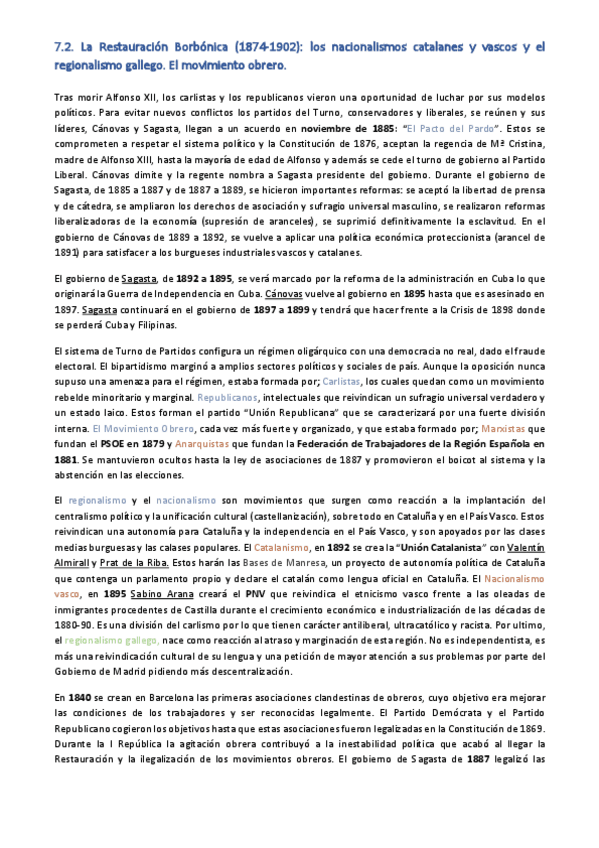 7.2. La Restauración Borbónica (1874-1902): los nacionalismos catalanes y vascos y el regionalismo gallego. El movimiento obrero.

Tras morir Alfonso XII, los carlistas y los republicanos vieron una oportunidad de luchar por sus modelos políticos. Para evitar nuevos conflictos los partidos del Turno, conservadores y liberales, se reúnen y sus líderes, Cánovas y Sagasta, llegan a un acuerdo en noviembre de 1885: "El Pacto del Pardo". Estos se comprometen a respetar el sistema político y la Constitución de 1876, aceptan la regencia de Mª Cristina, madre de Alfonso XIII, hasta la mayoría de edad de Alfonso y además se cede el turno de gobierno al Partido Liberal. Cánovas dimite y la regente nombra a Sagasta presidente del gobierno. Durante el gobierno de Sagasta, de 1885 a 1887 y de 1887 a 1889, se hicieron importantes reformas: se aceptó la libertad de prensa y de cátedra, se ampliaron los derechos de asociación y sufragio universal masculino, se realizaron reformas liberalizadoras de la economía (supresión de aranceles), se suprimió definitivamente la esclavitud. En el gobierno de Cánovas de 1889 a 1892, se vuelve a aplicar una política económica proteccionista (arancel de 1891) para satisfacer a los burgueses industriales vascos y catalanes.

El gobierno de Sagasta, de 1892 a 1895, se verá marcado por la reforma de la administración en Cuba lo que originará la Guerra de Independencia en Cuba. Cánovas vuelve al gobierno en 1895 hasta que es asesinado en 1897. Sagasta continuará en el gobierno de 1897 a 1899 y tendrá que hacer frente a la Crisis de 1898 donde se perderá Cuba y Filipinas.

El sistema de Turno de Partidos configura un régimen oligárquico con una democracia no real, dado el fraude electoral. El bipartidismo marginó a amplios sectores políticos y sociales de país. Aunque la oposición nunca supuso una amenaza para el régimen, estaba formada por; Carlistas, los cuales quedan como un movimiento rebelde minoritario y marginal. Republicanos, intelectuales que reivindican un sufragio universal verdadero y un estado laico. Estos forman el partido "Unión Republicana" que se caracterizará por una fuerte división interna. El Movimiento Obrero, cada vez más fuerte y organizado, y que estaba formado por; Marxistas que fundan el PSOE en 1879 y Anarquistas que fundan la Federación de Trabajadores de la Región Española en 1881. Se mantuvieron ocultos hasta la ley de asociaciones de 1887 y promovieron el boicot al sistema y la abstención en las elecciones.

El regionalismo y el nacionalismo son movimientos que surgen como reacción a la implantación del centralismo político y la unificación cultural (castellanización), sobre todo en Cataluña y en el País Vasco. Estos reivindican una autonomía para Cataluña y la independencia en el País Vasco, y son apoyados por las clases medias burguesas y las calases populares. El Catalanismo, en 1892 se crea la "Unión Catalanista" con Valentín Almirall y Prat de la Riba. Estos harán las Bases de Manresa, un proyecto de autonomía política de Cataluña que contenga un parlamento propio y declare el catalán como lengua oficial en Cataluña. El Nacionalismo vasco, en 1895 Sabino Arana creará el PNV que reivindica el etnicismo vasco frente a las oleadas de inmigrantes procedentes de Castilla durante el crecimiento económico e industrialización de las décadas de 1880-90. Es una división del carlismo por lo que tienen carácter antiliberal, ultracatólico y racista. Por ultimo, el regionalismo gallego, nace como reacción al atraso y marginación de esta región. No es independentista, es más una reivindicación cultural de su lengua y una petición de mayor atención a sus problemas por parte del Gobierno de Madrid pidiendo más descentralización.

En 1840 se crean en Barcelona las primeras asociaciones clandestinas de obreros, cuyo objetivo era mejorar las condiciones de los trabajadores y ser reconocidas legalmente. El Partido Demócrata y el Partido Republicano cogieron los objetivos hasta que estas asociaciones fueron legalizadas en la Constitución de 1869. Durante la I República la agitación obrera contribuyó a la inestabilidad política que acabó al llegar la Restauración y la ilegalización de los movimientos obreros. El gobierno de Sagasta de 1887 legalizó las